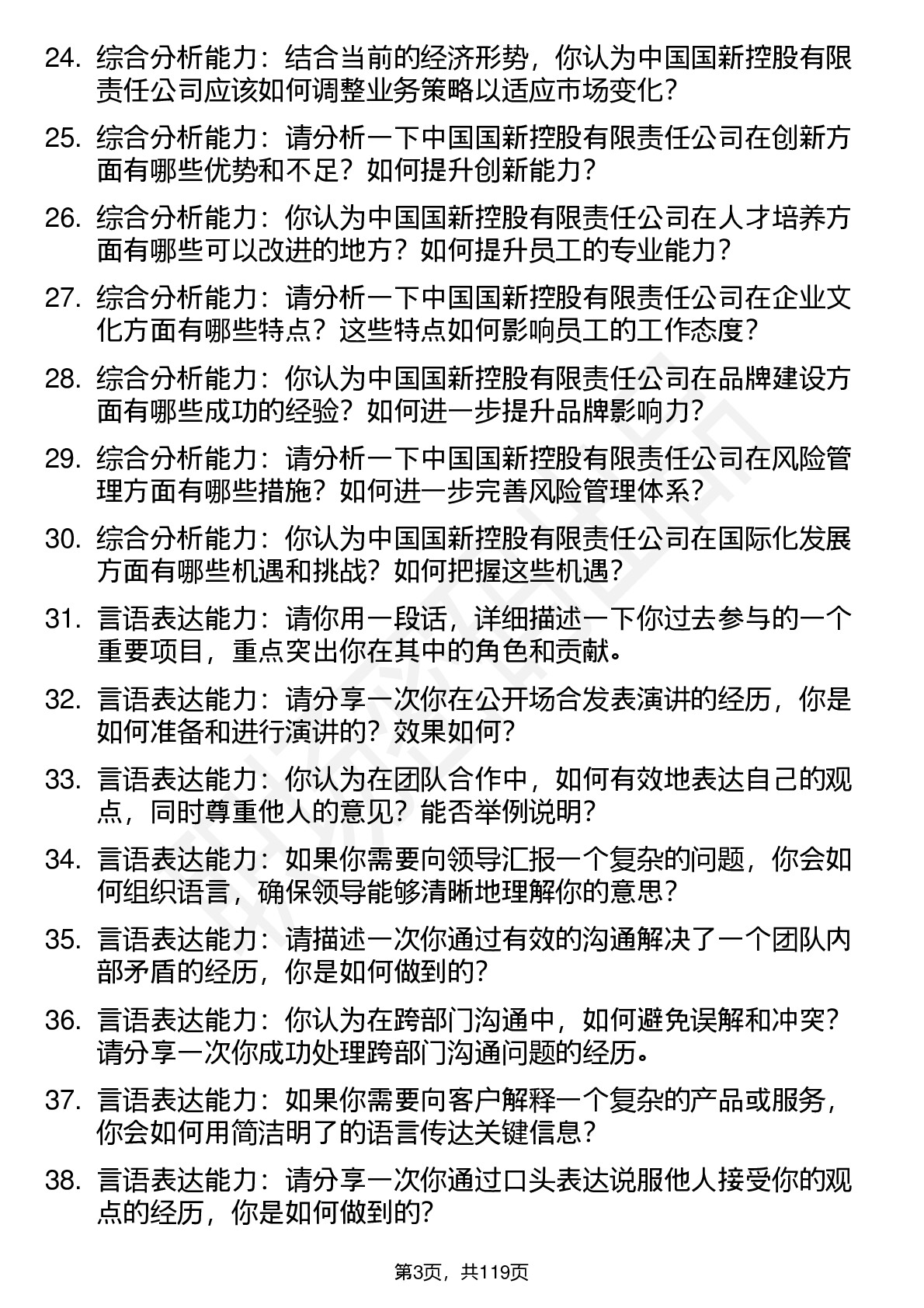 24. 综合分析能力：结合当前的经济形势，你认为中国国新控股有限责任公司应该如何调整业务策略以适应市场变化？

25. 综合分析能力：请分析一下中国国新控股有限责任公司在创新方面有哪些优势和不足？如何提升创新能力？

26. 综合分析能力：你认为中国国新控股有限责任公司在人才培养方面有哪些可以改进的地方？如何提升员工的专业能力？

27. 综合分析能力：请分析一下中国国新控股有限责任公司在企业文化方面有哪些特点？这些特点如何影响员工的工作态度？

28. 综合分析能力：你认为中国国新控股有限责任公司在品牌建设方面有哪些成功的经验？如何进一步提升品牌影响力？

29. 综合分析能力：请分析一下中国国新控股有限责任公司在风险管理方面有哪些措施？如何进一步完善风险管理体系？

30. 综合分析能力：你认为中国国新控股有限责任公司在国际化发展方面有哪些机遇和挑战？如何把握这些机遇？

31. 言语表达能力：请你用一段话，详细描述一下你过去参与的一个重要项目，重点突出你在其中的角色和贡献。

32. 言语表达能力：请分享一次你在公开场合发表演讲的经历，你是如何准备和进行演讲的？效果如何？

33. 言语表达能力：你认为在团队合作中，如何有效地表达自己的观点，同时尊重他人的意见？能否举例说明？

34. 言语表达能力：如果你需要向领导汇报一个复杂的问题，你会如何组织语言，确保领导能够清晰地理解你的意思？

35. 言语表达能力：请描述一次你通过有效的沟通解决了一个团队内部矛盾的经历，你是如何做到的？

36. 言语表达能力：你认为在跨部门沟通中，如何避免误解和冲突？请分享一次你成功处理跨部门沟通问题的经历。

37. 言语表达能力：如果你需要向客户解释一个复杂的产品或服务，你会如何用简洁明了的语言传达关键信息？

38. 言语表达能力：请分享一次你通过口头表达说服他人接受你的观点的经历，你是如何做到的？

第3页，共119页